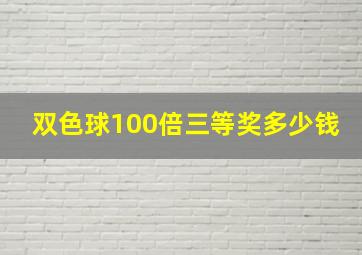 双色球100倍三等奖多少钱